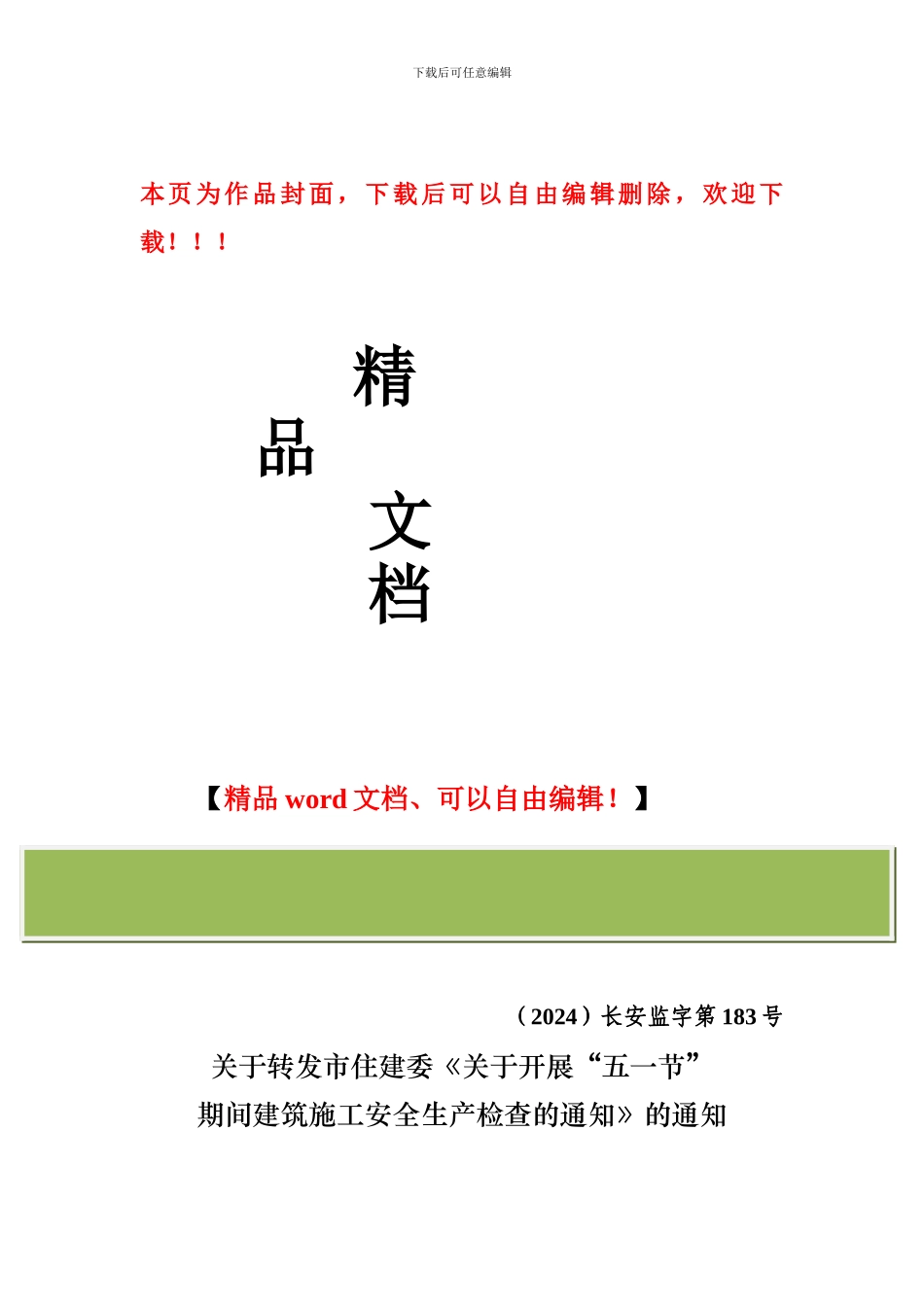 下载后可任意编辑

本页为作品封面，下载后可以自由编辑删除，欢迎下载！！！

精

品

文

档

【精品 word 文档、可以自由编辑！】

（2024）长安监字第 183 号

关于转发市住建委《关于开展“五一节”期间建筑施工安全生产检查的通知》的通知